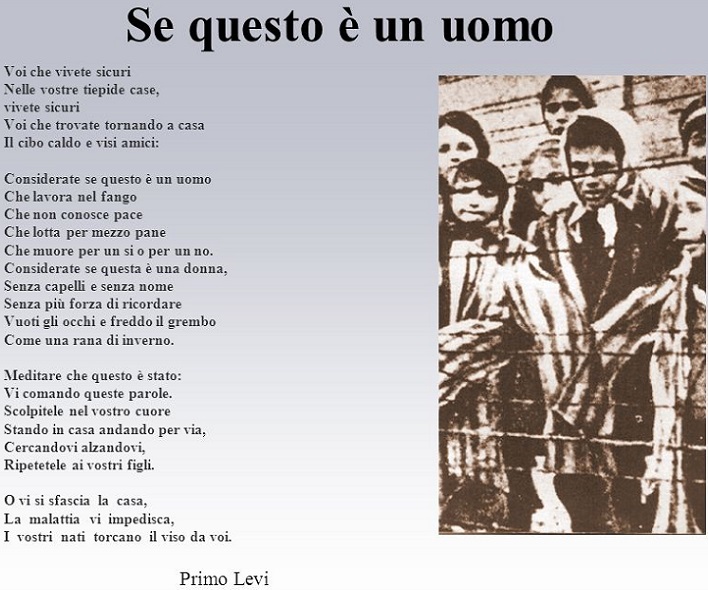 Se questo è un uomo

Voi che vivete sicuri
Nelle vostre tiepide case,
vivete sicuri
Voi che trovate tornando a casa
Il cibo caldo e visi amici:

Considerate se questo è un uomo
Che lavora nel fango
Che non conosce pace
Che lotta per mezzo pane
Che muore per un si o per un no.
Considerate se questa è una donna,
Senza capelli e senza nome
Senza più forza di ricordare
Vuoti gli occhi e freddo il grembo
Come una rana di inverno.

Meditare che questo è stato:
Vi comando queste parole.
Scolpitele nel vostro cuore
Stando in casa andando per via,
Cercandovi alzandovi,
Ripetetele ai vostri figli.

O vi si sfascia la casa,
La malattia vi impedisca,
I vostri nati torcano il viso da voi.

Primo Levi